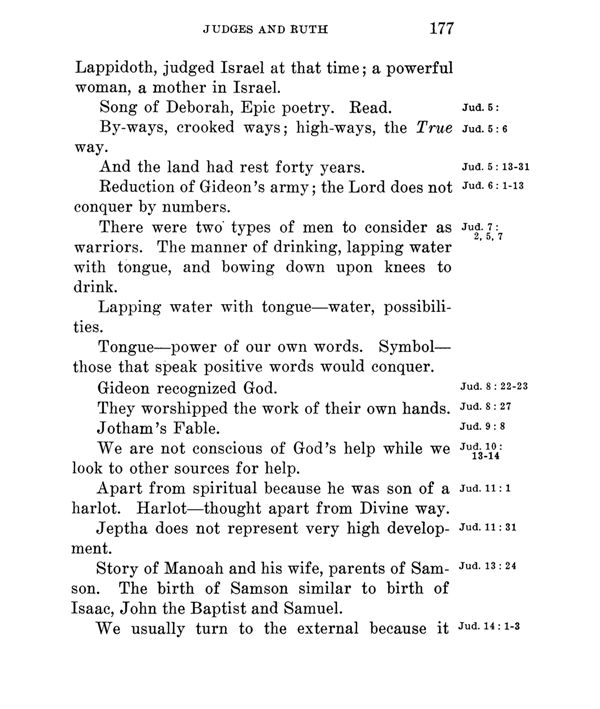 JUDGES AND RUTH 177

Lappidoth, judged Israel at that time; a powerful woman, a mother in Israel.

Song of Deborah, Epic poetry. Read. Jud. 5:

By-ways, crooked ways; high-ways, the *True* way. Jud. 5:6

And the land had rest forty years. Jud. 5:13-31

Reduction of Gideon's army; the Lord does not conquer by numbers. Jud. 6:1-13

There were two types of men to consider as warriors. The manner of drinking, lapping water with tongue, and bowing down upon knees to drink. Jud. 7: 2, 5, 7

Lapping water with tongue—water, possibilities.

Tongue—power of our own words. Symbol—those that speak positive words would conquer.

Gideon recognized God. Jud. 8:22-23

They worshipped the work of their own hands. Jud. 8:27

Jotham's Fable. Jud. 9:8

We are not conscious of God's help while we look to other sources for help. Jud. 10: 13-14

Apart from spiritual because he was son of a harlot. Harlot—thought apart from Divine way. Jud. 11:1

Jeptha does not represent very high development. Jud. 11:31

Story of Manoah and his wife, parents of Samson. The birth of Samson similar to birth of Isaac, John the Baptist and Samuel. Jud. 13:24

We usually turn to the external because it Jud. 14:1-3